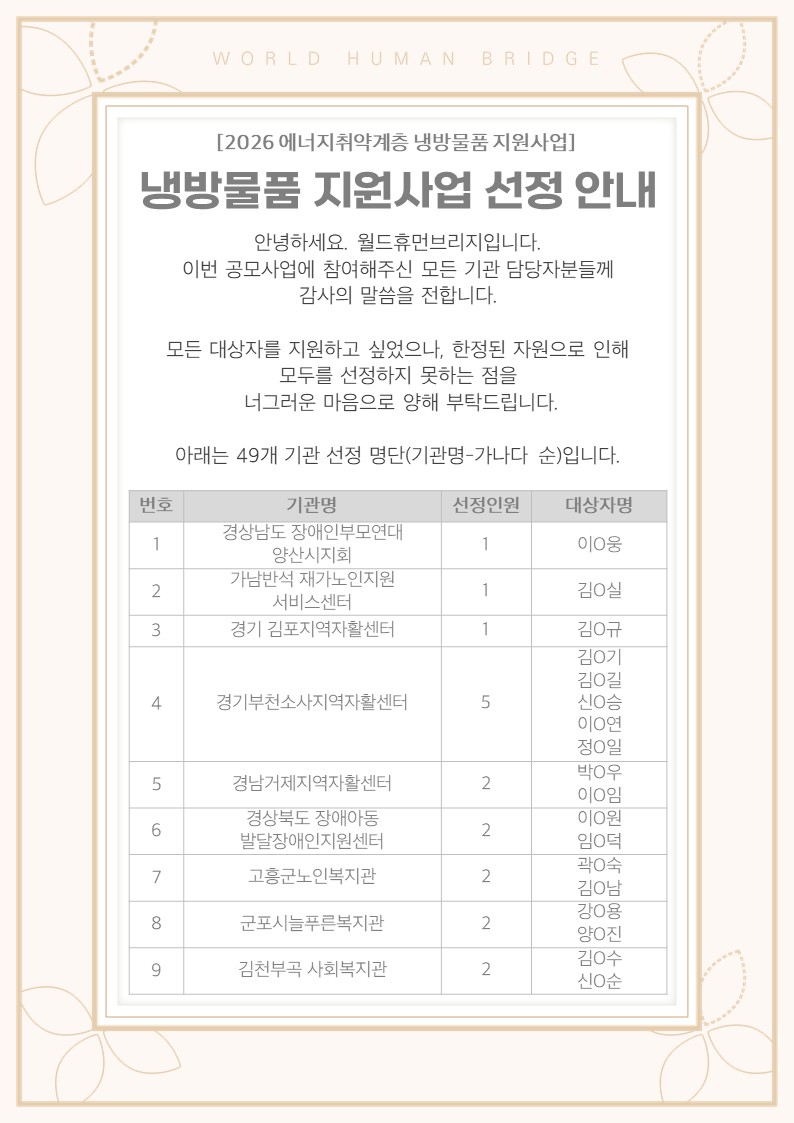 WORLD HUMAN BRIDGE

[2026 에너지취약계층 냉방물품 지원사업]

냉방물품 지원사업 선정 안내

안녕하세요. 월드휴먼브리지입니다.
이번 공모사업에 참여해주신 모든 기관 담당자분들께
감사의 말씀을 전합니다.

모든 대상자를 지원하고 싶었으나, 한정된 자원으로 인해
모두를 선정하지 못하는 점을
너그러운 마음으로 양해 부탁드립니다.

아래는 49개 기관 선정 명단(기관명-가나다 순)입니다.

| 번호 | 기관명 | 선정인원 | 대상자명 |
|---|---|---|---|
| 1 | 경상남도 장애인부모연대 양산시지회 | 1 | 이O웅 |
| 2 | 가남반석 재가노인지원 서비스센터 | 1 | 김O실 |
| 3 | 경기 김포지역자활센터 | 1 | 김O규 |
| 4 | 경기부천소사지역자활센터 | 5 | 김O기 김O길 신O승 이O연 정O일 |
| 5 | 경남거제지역자활센터 | 2 | 박O우 이O임 |
| 6 | 경상북도 장애아동 발달장애인지원센터 | 2 | 이O원 임O덕 |
| 7 | 고흥군노인복지관 | 2 | 곽O숙 김O남 |
| 8 | 군포시늘푸른복지관 | 2 | 강O용 양O진 |
| 9 | 김천부곡 사회복지관 | 2 | 김O수 신O순 |